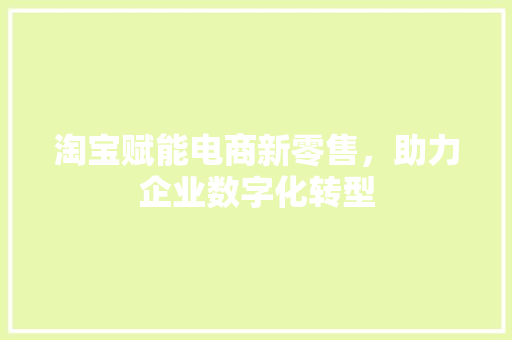 淘宝赋能电商新零售，助力企业数字化转型